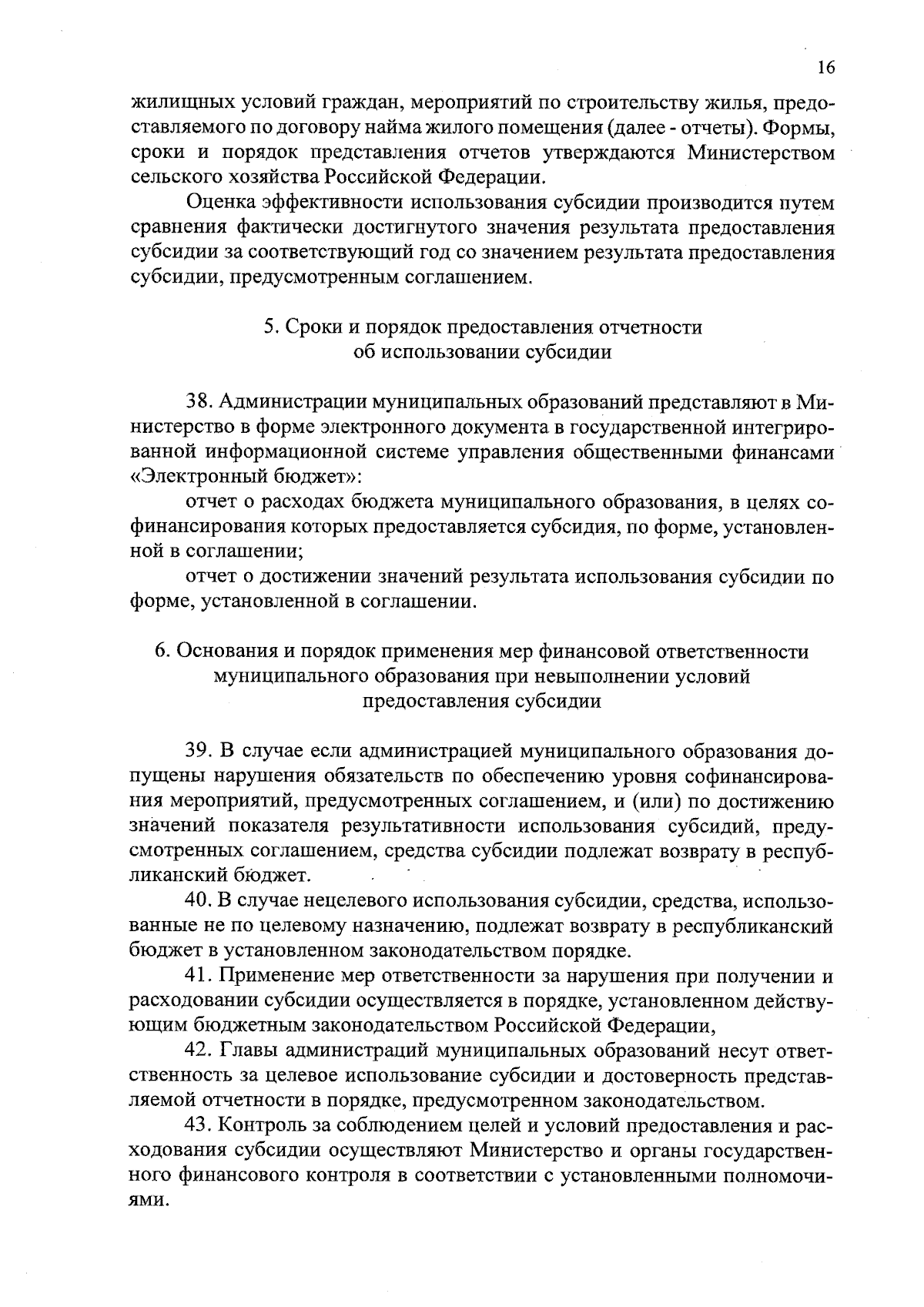 16

жилищных условий граждан, мероприятий по строительству жилья, предоставляемого по договору найма жилого помещения (далее - отчеты). Формы, сроки и порядок представления отчетов утверждаются Министерством сельского хозяйства Российской Федерации.

Оценка эффективности использования субсидии производится путем сравнения фактически достигнутого значения результата предоставления субсидии за соответствующий год со значением результата предоставления субсидии, предусмотренным соглашением.

5. Сроки и порядок предоставления отчетности об использовании субсидии

38. Администрации муниципальных образований представляют в Министерство в форме электронного документа в государственной интегрированной информационной системе управления общественными финансами «Электронный бюджет»:

отчет о расходах бюджета муниципального образования, в целях софинансирования которых предоставляется субсидия, по форме, установленной в соглашении;

отчет о достижении значений результата использования субсидии по форме, установленной в соглашении.

6. Основания и порядок применения мер финансовой ответственности муниципального образования при невыполнении условий предоставления субсидии

39. В случае если администрацией муниципального образования допущены нарушения обязательств по обеспечению уровня софинансирования мероприятий, предусмотренных соглашением, и (или) по достижению значений показателя результативности использования субсидий, предусмотренных соглашением, средства субсидии подлежат возврату в республиканский бюджет.

40. В случае нецелевого использования субсидии, средства, использованные не по целевому назначению, подлежат возврату в республиканский бюджет в установленном законодательством порядке.

41. Применение мер ответственности за нарушения при получении и расходовании субсидии осуществляется в порядке, установленном действующим бюджетным законодательством Российской Федерации,

42. Главы администраций муниципальных образований несут ответственность за целевое использование субсидии и достоверность представляемой отчетности в порядке, предусмотренном законодательством.

43. Контроль за соблюдением целей и условий предоставления и расходования субсидии осуществляют Министерство и органы государственного финансового контроля в соответствии с установленными полномочиями.